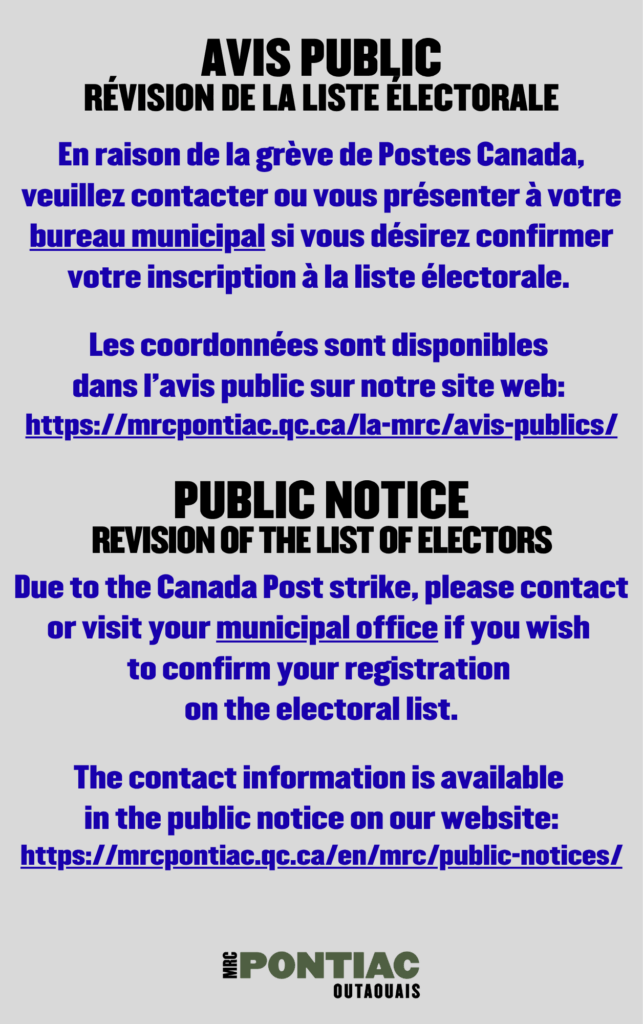 AVIS PUBLIC
RÉVISION DE LA LISTE ÉLECTORALE

En raison de la grève de Postes Canada, veuillez contacter ou vous présenter à votre bureau municipal si vous désirez confirmer votre inscription à la liste électorale.

Les coordonnées sont disponibles dans l'avis public sur notre site web: https://mrcpontiac.qc.ca/la-mrc/avis-publics/

PUBLIC NOTICE
REVISION OF THE LIST OF ELECTORS

Due to the Canada Post strike, please contact or visit your municipal office if you wish to confirm your registration on the electoral list.

The contact information is available in the public notice on our website: https://mrcpontiac.qc.ca/en/mrc/public-notices/

MRC PONTIAC
OUTAOUAIS